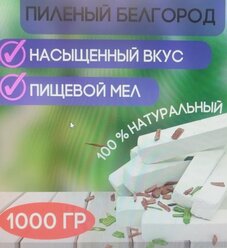 ПИЛЕНЫЙ БЕЛГОРОД

НАСЫЩЕННЫЙ ВКУС

ПИЩЕВОЙ МЕЛ

100 % НАТУРАЛЬНЫЙ

1000 ГР